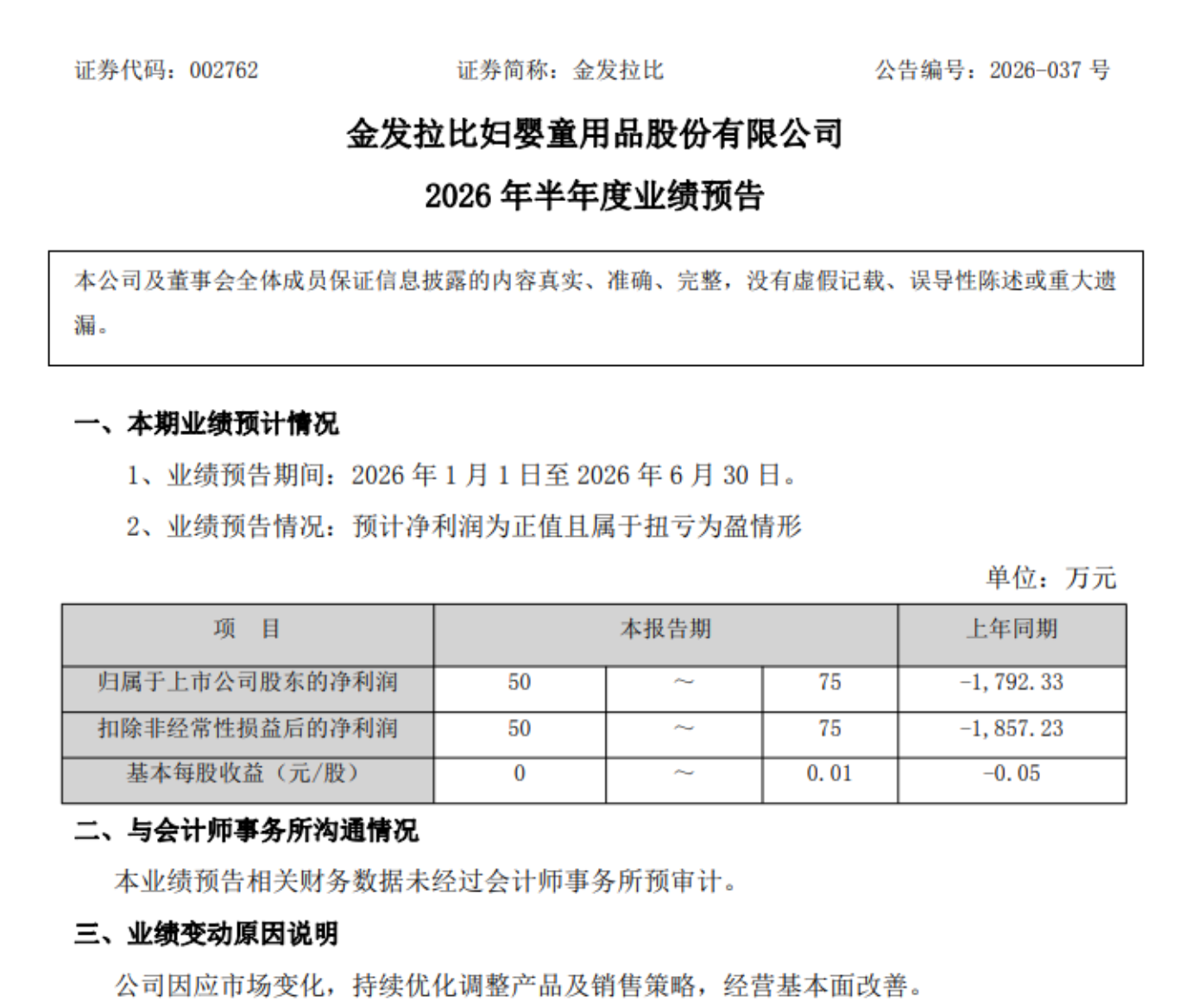 证券代码：002762　　证券简称：金发拉比　　公告编号：2026-037 号

金发拉比妇婴童用品股份有限公司

2026 年半年度业绩预告

本公司及董事会全体成员保证信息披露的内容真实、准确、完整，没有虚假记载、误导性陈述或重大遗漏。

一、本期业绩预计情况

1、业绩预告期间：2026 年 1 月 1 日至 2026 年 6 月 30 日。

2、业绩预告情况：预计净利润为正值且属于扭亏为盈情形

单位：万元

| 项　目 | 本报告期 | | | 上年同期 |
|---|---|---|---|---|
| 归属于上市公司股东的净利润 | 50 | ～ | 75 | -1,792.33 |
| 扣除非经常性损益后的净利润 | 50 | ～ | 75 | -1,857.23 |
| 基本每股收益（元/股） | 0 | ～ | 0.01 | -0.05 |

二、与会计师事务所沟通情况

本业绩预告相关财务数据未经过会计师事务所预审计。

三、业绩变动原因说明

公司因应市场变化，持续优化调整产品及销售策略，经营基本面改善。